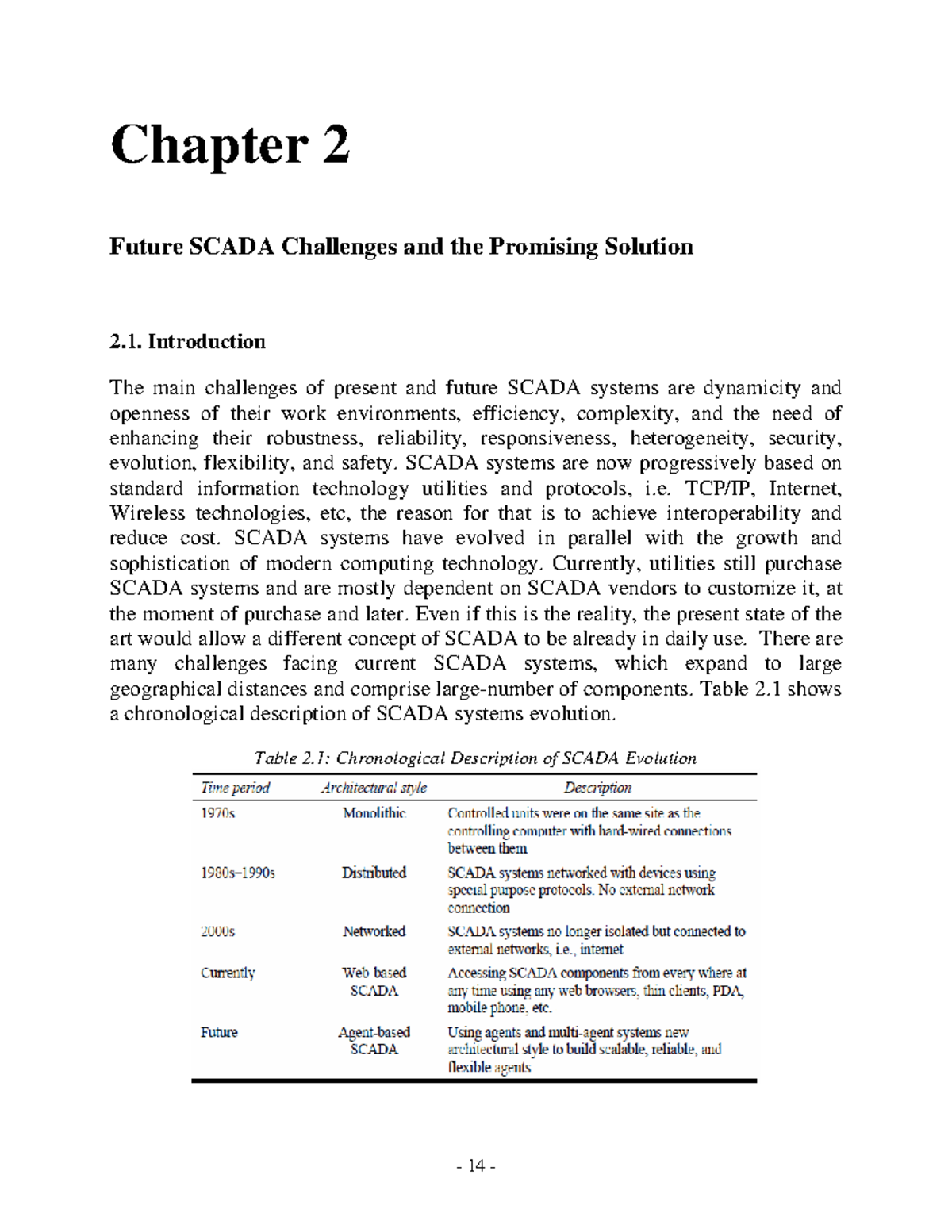 Chapter 2

Future SCADA Challenges and the Promising Solution

2.1. Introduction

The main challenges of present and future SCADA systems are dynamicity and openness of their work environments, efficiency, complexity, and the need of enhancing their robustness, reliability, responsiveness, heterogeneity, security, evolution, flexibility, and safety. SCADA systems are now progressively based on standard information technology utilities and protocols, i.e. TCP/IP, Internet, Wireless technologies, etc, the reason for that is to achieve interoperability and reduce cost. SCADA systems have evolved in parallel with the growth and sophistication of modern computing technology. Currently, utilities still purchase SCADA systems and are mostly dependent on SCADA vendors to customize it, at the moment of purchase and later. Even if this is the reality, the present state of the art would allow a different concept of SCADA to be already in daily use. There are many challenges facing current SCADA systems, which expand to large geographical distances and comprise large-number of components. Table 2.1 shows a chronological description of SCADA systems evolution.

Table 2.1: Chronological Description of SCADA Evolution

| Time period | Architectural style | Description |
|---|---|---|
| 1970s | Monolithic | Controlled units were on the same site as the controlling computer with hard-wired connections between them |
| 1980s–1990s | Distributed | SCADA systems networked with devices using special purpose protocols. No external network connection |
| 2000s | Networked | SCADA systems no longer isolated but connected to external networks, i.e., internet |
| Currently | Web based SCADA | Accessing SCADA components from every where at any time using any web browsers, thin clients, PDA, mobile phone, etc. |
| Future | Agent-based SCADA | Using agents and multi-agent systems new architectural style to build scalable, reliable, and flexible agents |

- 14 -